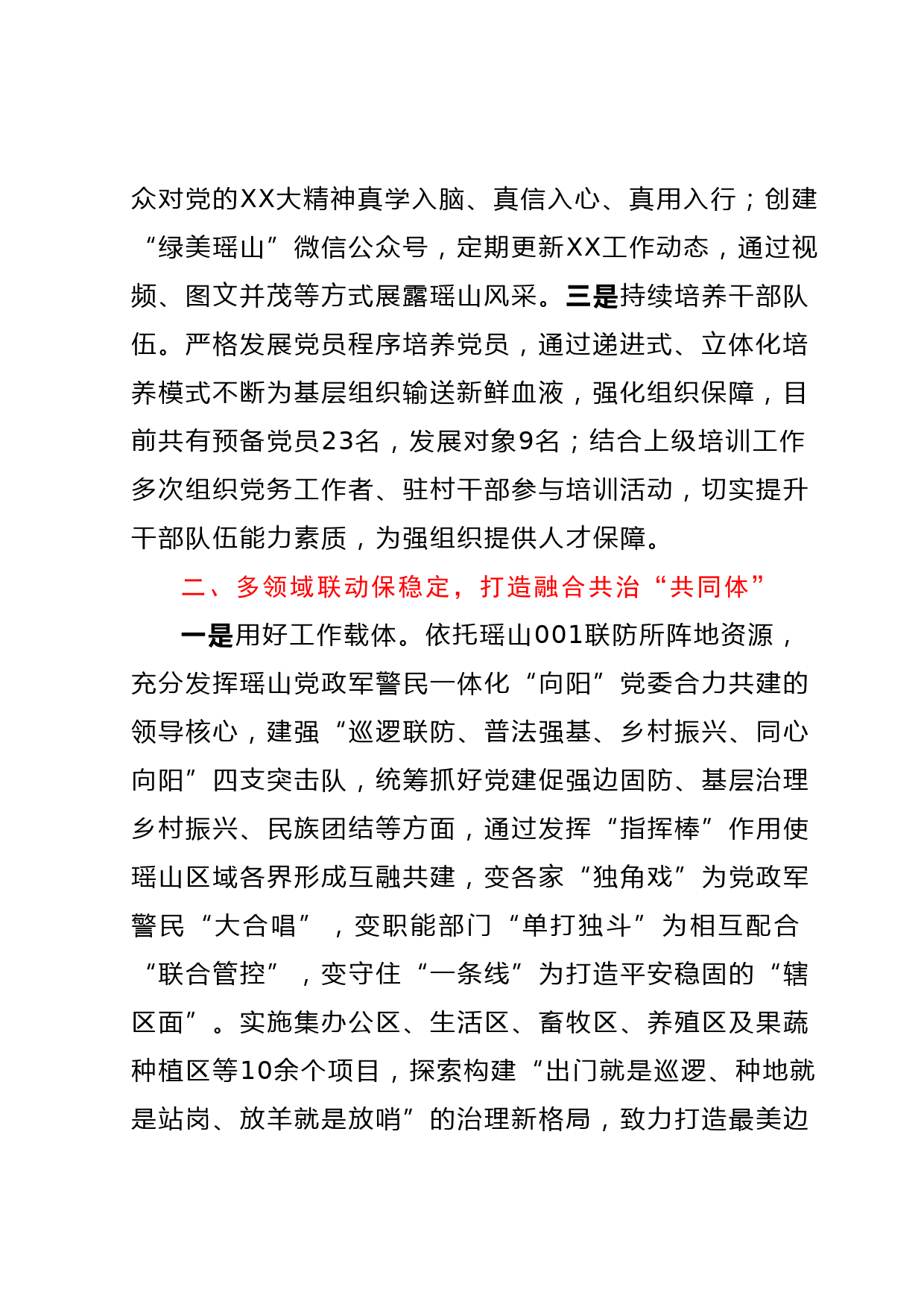 众对党的XX大精神真学入脑、真信入心、真用入行；创建“绿美瑶山”微信公众号，定期更新XX工作动态，通过视频、图文并茂等方式展露瑶山风采。三是持续培养干部队伍。严格发展党员程序培养党员，通过递进式、立体化培养模式不断为基层组织输送新鲜血液，强化组织保障，目前共有预备党员23名，发展对象9名；结合上级培训工作多次组织党务工作者、驻村干部参与培训活动，切实提升干部队伍能力素质，为强组织提供人才保障。

二、多领域联动保稳定，打造融合共治“共同体”

一是用好工作载体。依托瑶山001联防所阵地资源，充分发挥瑶山党政军警民一体化“向阳”党委合力共建的领导核心，建强“巡逻联防、普法强基、乡村振兴、同心向阳”四支突击队，统筹抓好党建促强边固防、基层治理乡村振兴、民族团结等方面，通过发挥“指挥棒”作用使瑶山区域各界形成互融共建，变各家“独角戏”为党政军警民“大合唱”，变职能部门“单打独斗”为相互配合“联合管控”，变守住“一条线”为打造平安稳固的“辖区面”。实施集办公区、生活区、畜牧区、养殖区及果蔬种植区等10余个项目，探索构建“出门就是巡逻、种地就是站岗、放羊就是放哨”的治理新格局，致力打造最美边